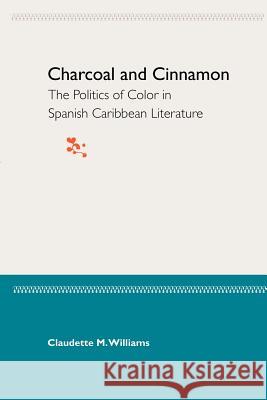 Charcoal and Cinnamon
The Politics of Color in Spanish Caribbean Literature

Claudette M. Williams

Kraina Książek